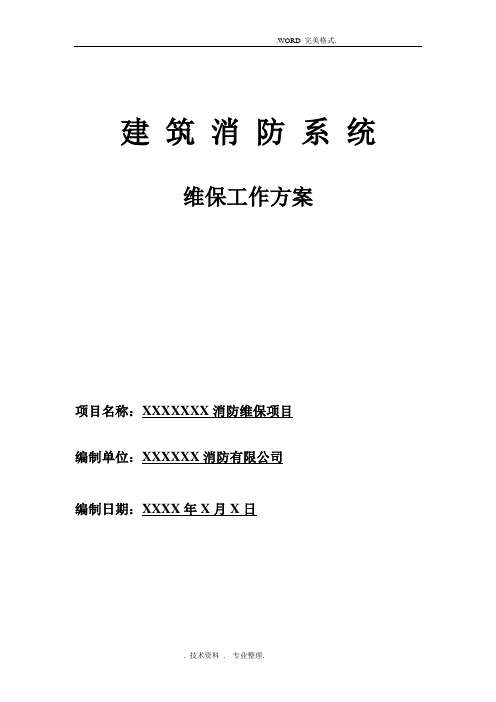 .WORD 完美格式.

建 筑 消 防 系 统

维保工作方案

项目名称：XXXXXXX 消防维保项目

编制单位：XXXXXX 消防有限公司

编制日期：XXXX 年 X 月 X 日

. 技术资料 . 专业整理.